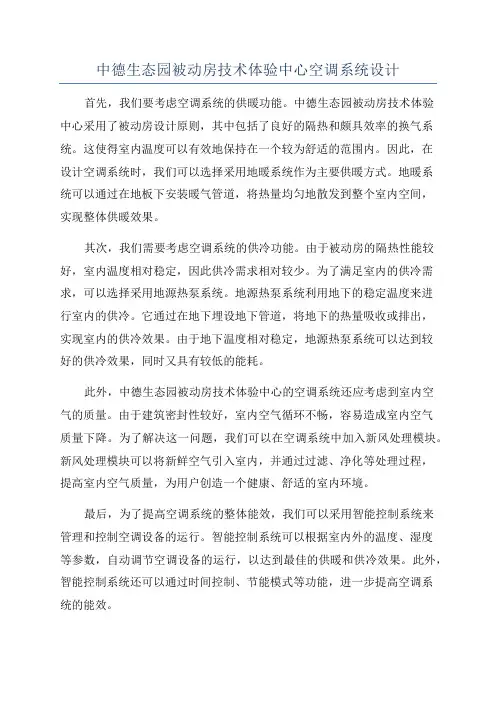 中德生态园被动房技术体验中心空调系统设计

首先，我们要考虑空调系统的供暖功能。中德生态园被动房技术体验中心采用了被动房设计原则，其中包括了良好的隔热和颇具效率的换气系统。这使得室内温度可以有效地保持在一个较为舒适的范围内。因此，在设计空调系统时，我们可以选择采用地暖系统作为主要供暖方式。地暖系统可以通过在地板下安装暖气管道，将热量均匀地散发到整个室内空间，实现整体供暖效果。

其次，我们需要考虑空调系统的供冷功能。由于被动房的隔热性能较好，室内温度相对稳定，因此供冷需求相对较少。为了满足室内的供冷需求，可以选择采用地源热泵系统。地源热泵系统利用地下的稳定温度来进行室内的供冷。它通过在地下埋设地下管道，将地下的热量吸收或排出，实现室内的供冷效果。由于地下温度相对稳定，地源热泵系统可以达到较好的供冷效果，同时又具有较低的能耗。

此外，中德生态园被动房技术体验中心的空调系统还应考虑到室内空气的质量。由于建筑密封性较好，室内空气循环不畅，容易造成室内空气质量下降。为了解决这一问题，我们可以在空调系统中加入新风处理模块。新风处理模块可以将新鲜空气引入室内，并通过过滤、净化等处理过程，提高室内空气质量，为用户创造一个健康、舒适的室内环境。

最后，为了提高空调系统的整体能效，我们可以采用智能控制系统来管理和控制空调设备的运行。智能控制系统可以根据室内外的温度、湿度等参数，自动调节空调设备的运行，以达到最佳的供暖和供冷效果。此外，智能控制系统还可以通过时间控制、节能模式等功能，进一步提高空调系统的能效。